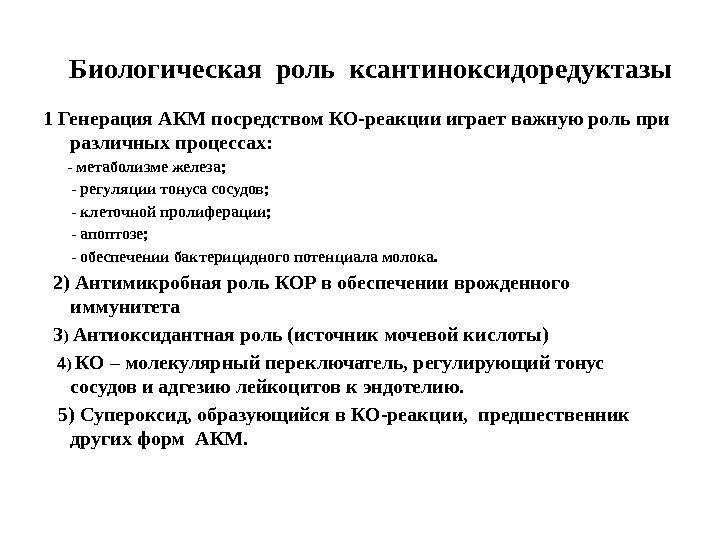 Биологическая роль ксантиноксидоредуктазы

1 Генерация АКМ посредством КО-реакции играет важную роль при различных процессах:

- метаболизме железа;

- регуляции тонуса сосудов;

- клеточной пролиферации;

- апоптозе;

- обеспечении бактерицидного потенциала молока.

2) Антимикробная роль КОР в обеспечении врожденного иммунитета

3) Антиоксидантная роль (источник мочевой кислоты)

4) КО – молекулярный переключатель, регулирующий тонус сосудов и адгезию лейкоцитов к эндотелию.

5) Супероксид, образующийся в КО-реакции, предшественник других форм АКМ.